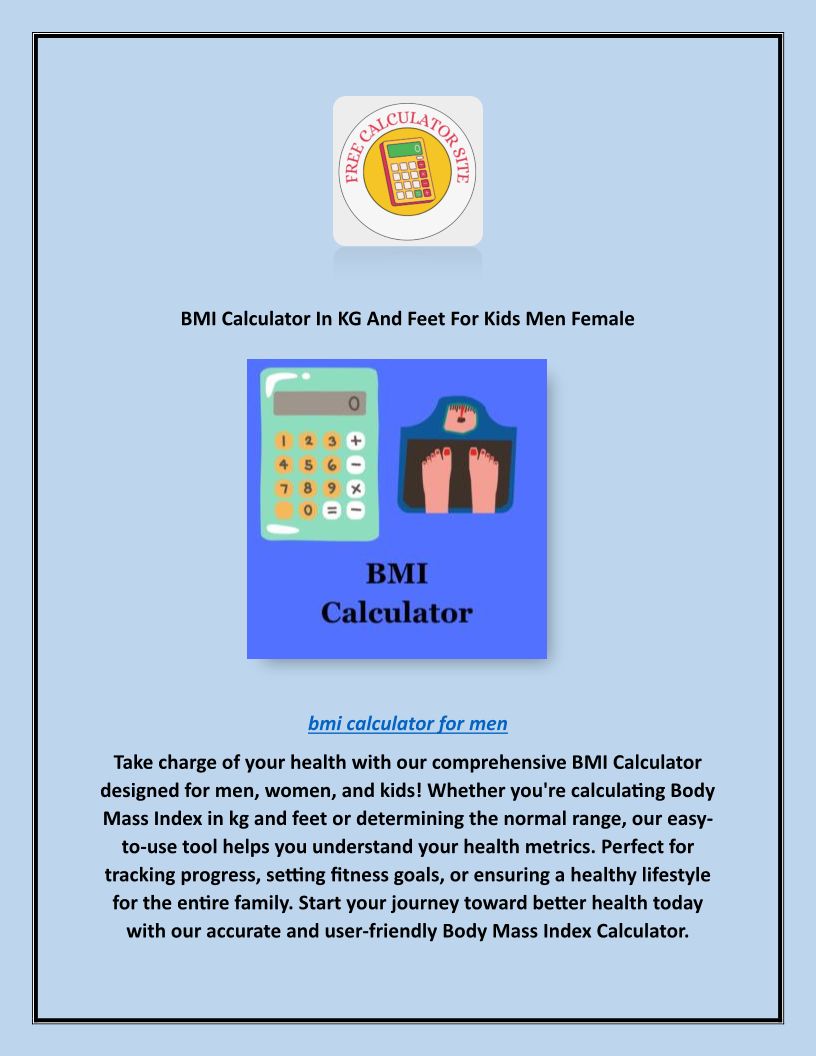 FREE CALCULATOR SITE

0

BMI Calculator In KG And Feet For Kids Men Female

0

1 2 3 +

4 5 6 −

7 8 9 ×

0 = −

BMI Calculator

bmi calculator for men

Take charge of your health with our comprehensive BMI Calculator designed for men, women, and kids! Whether you're calculating Body Mass Index in kg and feet or determining the normal range, our easy-to-use tool helps you understand your health metrics. Perfect for tracking progress, setting fitness goals, or ensuring a healthy lifestyle for the entire family. Start your journey toward better health today with our accurate and user-friendly Body Mass Index Calculator.